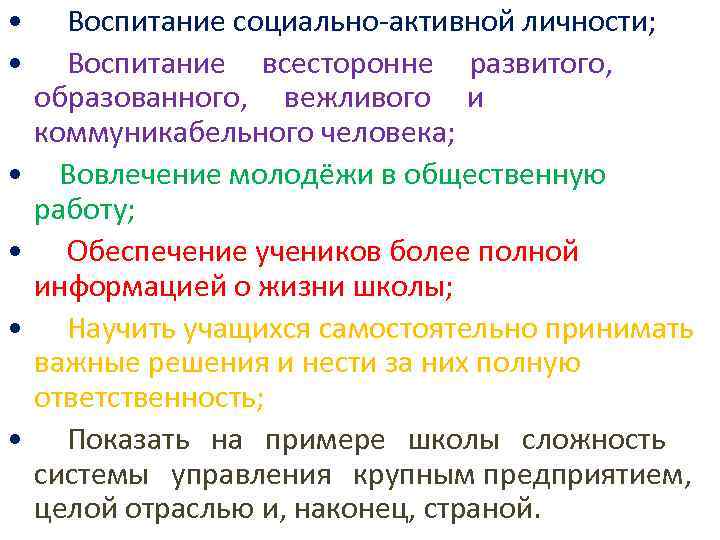 • Воспитание социально-активной личности;

• Воспитание всесторонне развитого, образованного, вежливого и коммуникабельного человека;

• Вовлечение молодёжи в общественную работу;

• Обеспечение учеников более полной информацией о жизни школы;

• Научить учащихся самостоятельно принимать важные решения и нести за них полную ответственность;

• Показать на примере школы сложность системы управления крупным предприятием, целой отраслью и, наконец, страной.